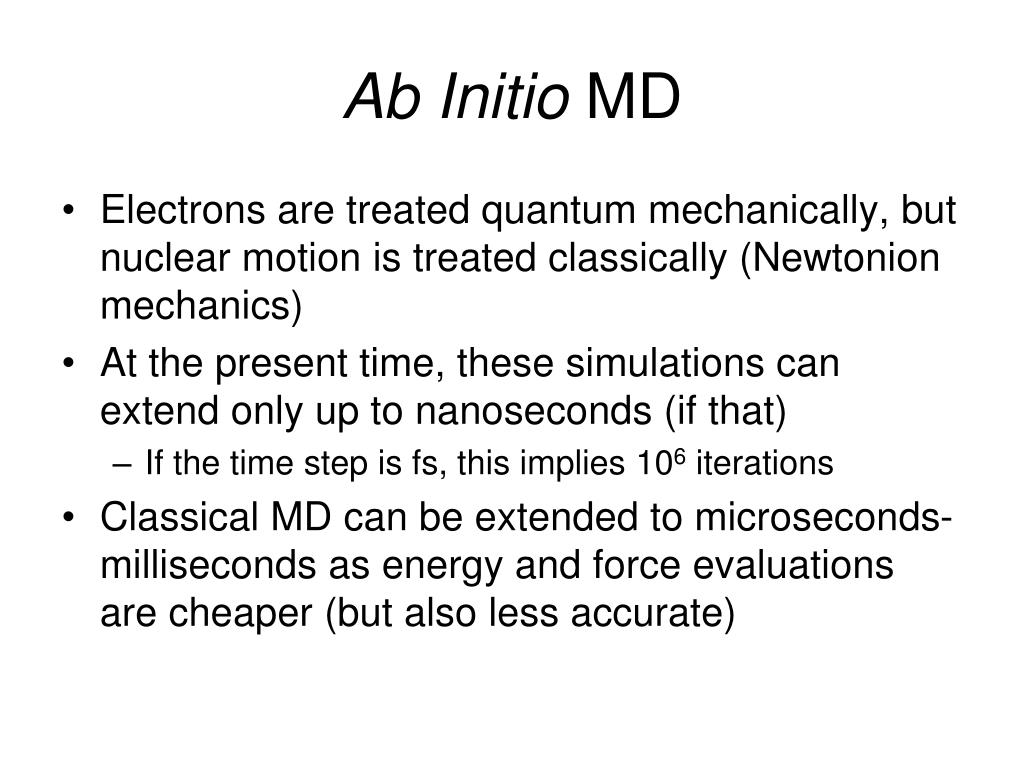 Ab Initio MD

• Electrons are treated quantum mechanically, but nuclear motion is treated classically (Newtonion mechanics)
• At the present time, these simulations can extend only up to nanoseconds (if that)
– If the time step is fs, this implies $10^6$ iterations
• Classical MD can be extended to microseconds-milliseconds as energy and force evaluations are cheaper (but also less accurate)